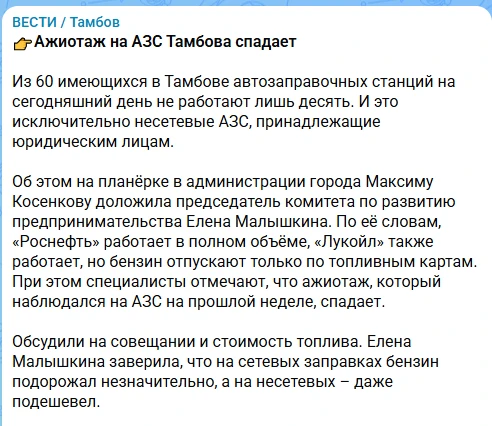 ВЕСТИ / Тамбов
👉Ажиотаж на АЗС Тамбова спадает

Из 60 имеющихся в Тамбове автозаправочных станций на сегодняшний день не работают лишь десять. И это исключительно несетевые АЗС, принадлежащие юридическим лицам.

Об этом на планёрке в администрации города Максиму Косенкову доложила председатель комитета по развитию предпринимательства Елена Малышкина. По её словам, «Роснефть» работает в полном объёме, «Лукойл» также работает, но бензин отпускают только по топливным картам. При этом специалисты отмечают, что ажиотаж, который наблюдался на АЗС на прошлой неделе, спадает.

Обсудили на совещании и стоимость топлива. Елена Малышкина заверила, что на сетевых заправках бензин подорожал незначительно, а на несетевых – даже подешевел.